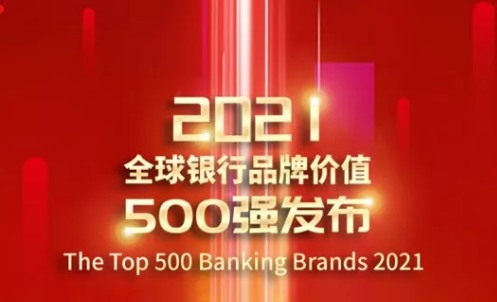 2021
全球银行品牌价值
500强发布
The Top 500 Banking Brands 2021